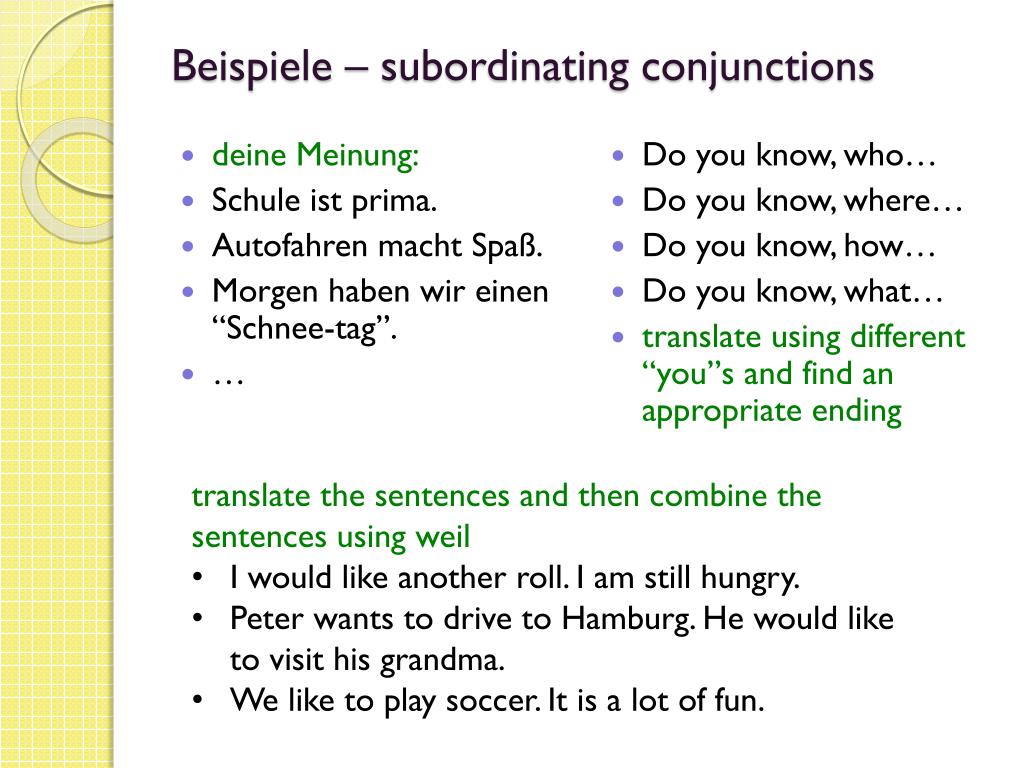 Beispiele – subordinating conjunctions

- deine Meinung:
- Schule ist prima.
- Autofahren macht Spaß.
- Morgen haben wir einen “Schnee-tag”.
- …

- Do you know, who…
- Do you know, where…
- Do you know, how…
- Do you know, what…
- translate using different “you”s and find an appropriate ending

translate the sentences and then combine the sentences using weil

- I would like another roll. I am still hungry.
- Peter wants to drive to Hamburg. He would like to visit his grandma.
- We like to play soccer. It is a lot of fun.